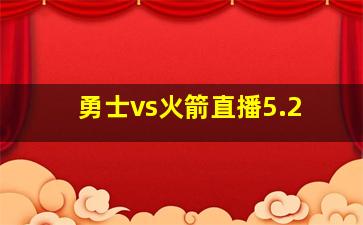 勇士vs火箭直播5.2